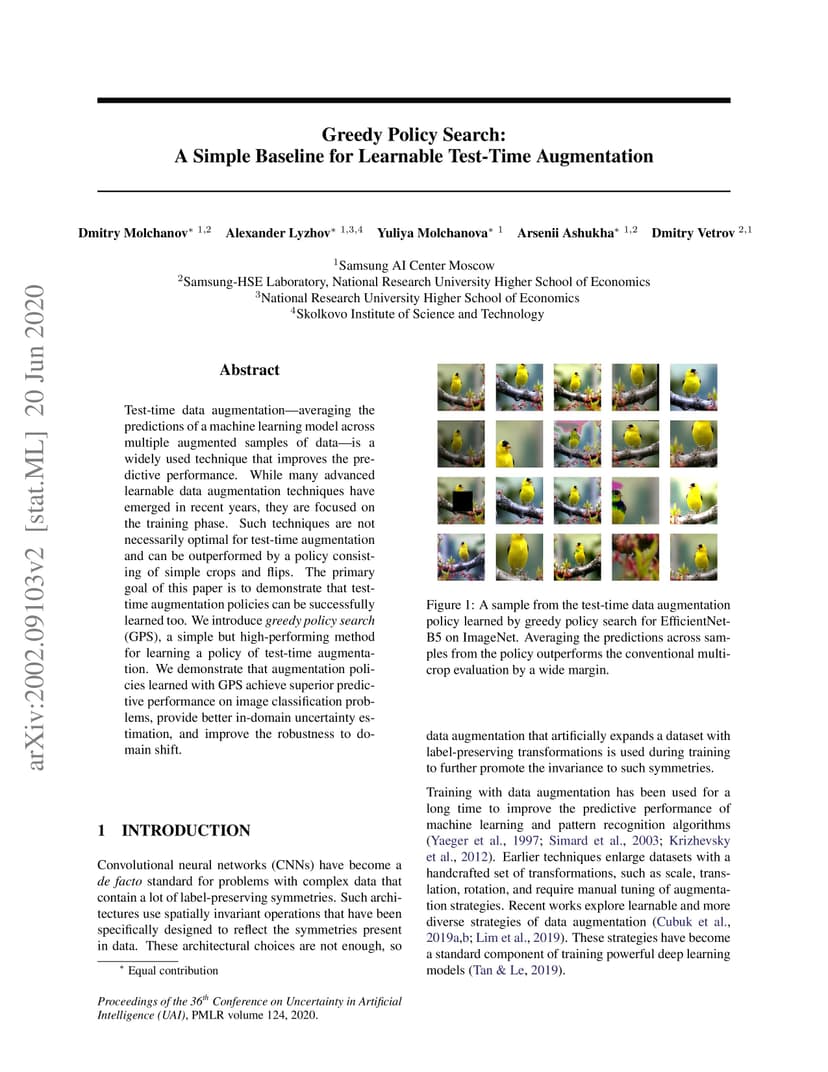 arXiv:2002.09103v2 [stat.ML] 20 Jun 2020

Greedy Policy Search:
A Simple Baseline for Learnable Test-Time Augmentation

Dmitry Molchanov$^{*\ 1,2}$ Alexander Lyzhov$^{*\ 1,3,4}$ Yuliya Molchanova$^{*\ 1}$ Arsenii Ashukha$^{*\ 1,2}$ Dmitry Vetrov $^{2,1}$

$^1$Samsung AI Center Moscow
$^2$Samsung-HSE Laboratory, National Research University Higher School of Economics
$^3$National Research University Higher School of Economics
$^4$Skolkovo Institute of Science and Technology

Abstract

Test-time data augmentation—averaging the predictions of a machine learning model across multiple augmented samples of data—is a widely used technique that improves the predictive performance. While many advanced learnable data augmentation techniques have emerged in recent years, they are focused on the training phase. Such techniques are not necessarily optimal for test-time augmentation and can be outperformed by a policy consisting of simple crops and flips. The primary goal of this paper is to demonstrate that test-time augmentation policies can be successfully learned too. We introduce greedy policy search (GPS), a simple but high-performing method for learning a policy of test-time augmentation. We demonstrate that augmentation policies learned with GPS achieve superior predictive performance on image classification problems, provide better in-domain uncertainty estimation, and improve the robustness to domain shift.

1 INTRODUCTION

Convolutional neural networks (CNNs) have become a de facto standard for problems with complex data that contain a lot of label-preserving symmetries. Such architectures use spatially invariant operations that have been specifically designed to reflect the symmetries present in data. These architectural choices are not enough, so

$^*$ Equal contribution

Proceedings of the 36$^{th}$ Conference on Uncertainty in Artificial Intelligence (UAI), PMLR volume 124, 2020.

Figure 1: A sample from the test-time data augmentation policy learned by greedy policy search for EfficientNet-B5 on ImageNet. Averaging the predictions across samples from the policy outperforms the conventional multi-crop evaluation by a wide margin.

data augmentation that artificially expands a dataset with label-preserving transformations is used during training to further promote the invariance to such symmetries.

Training with data augmentation has been used for a long time to improve the predictive performance of machine learning and pattern recognition algorithms (Yaeger et al., 1997; Simard et al., 2003; Krizhevsky et al., 2012). Earlier techniques enlarge datasets with a handcrafted set of transformations, such as scale, translation, rotation, and require manual tuning of augmentation strategies. Recent works explore learnable and more diverse strategies of data augmentation (Cubuk et al., 2019a,b; Lim et al., 2019). These strategies have become a standard component of training powerful deep learning models (Tan & Le, 2019).